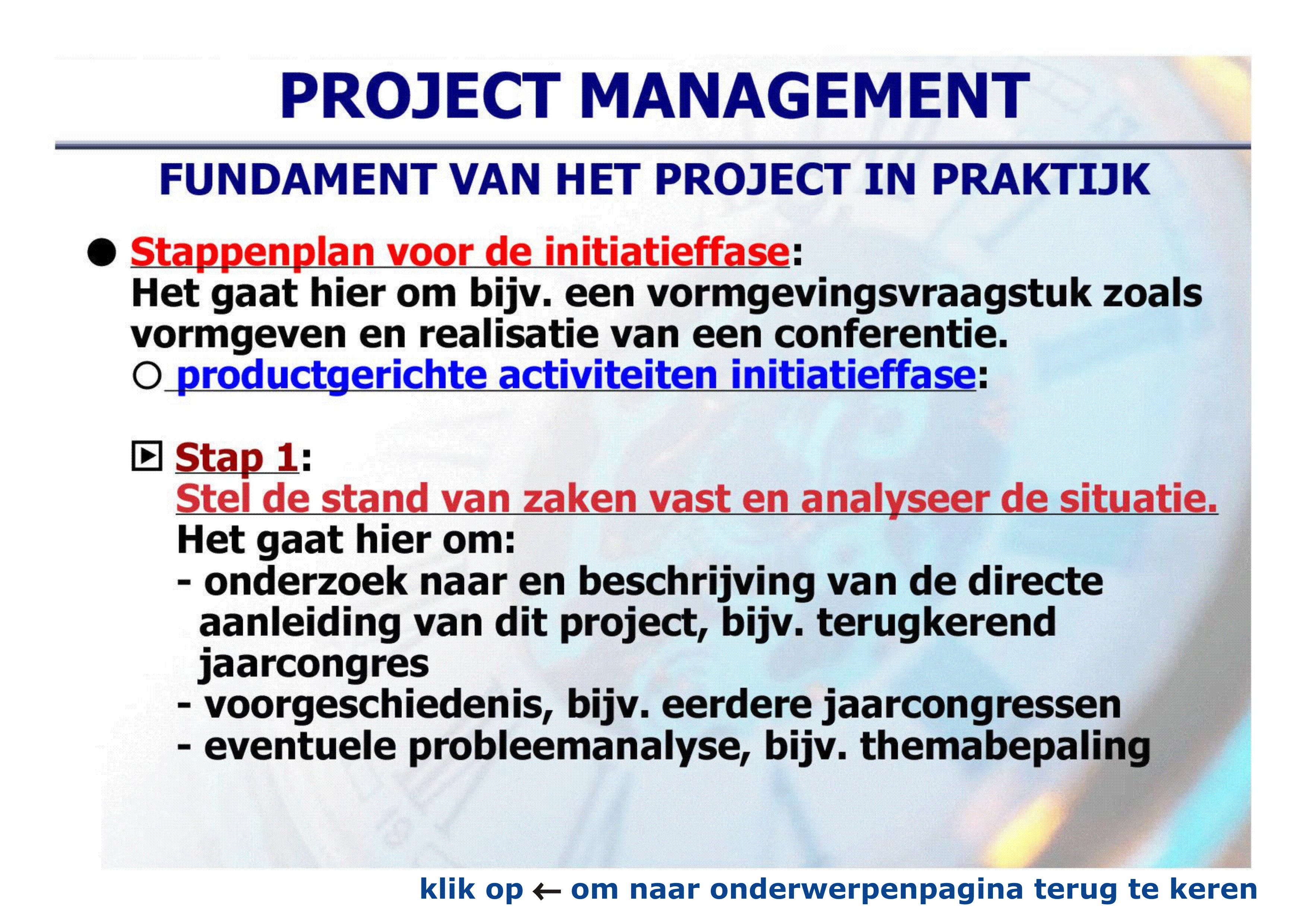 PROJECT MANAGEMENT

FUNDAMENT VAN HET PROJECT IN PRAKTIJK

● Stappenplan voor de initiatieffase:
Het gaat hier om bijv. een vormgevingsvraagstuk zoals vormgeven en realisatie van een conferentie.
○ productgerichte activiteiten initiatieffase:

▶ Stap 1:
Stel de stand van zaken vast en analyseer de situatie.
Het gaat hier om:
- onderzoek naar en beschrijving van de directe aanleiding van dit project, bijv. terugkerend jaarcongres
- voorgeschiedenis, bijv. eerdere jaarcongressen
- eventuele probleemanalyse, bijv. themabepaling

klik op ← om naar onderwerpenpagina terug te keren